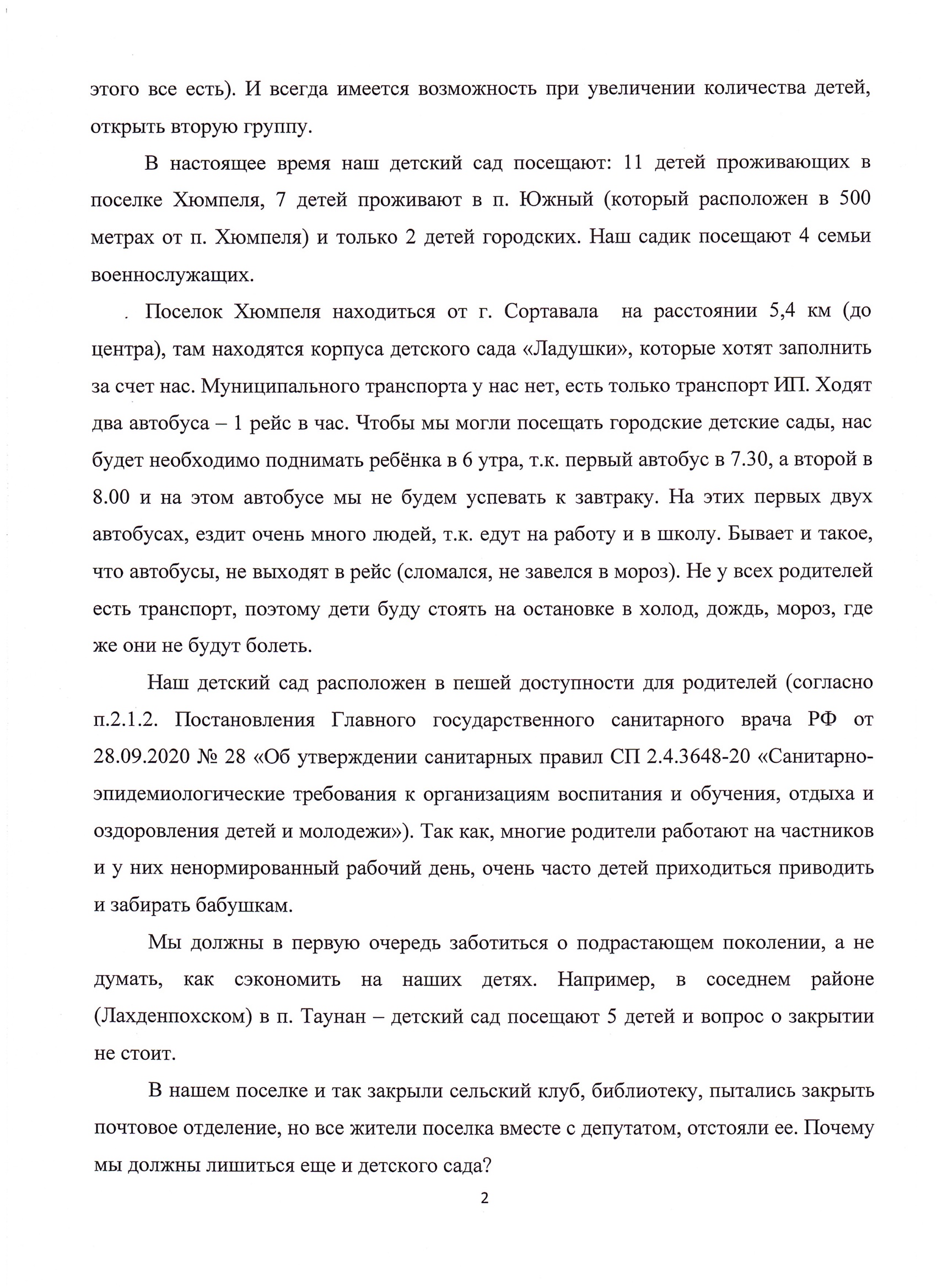 этого все есть). И всегда имеется возможность при увеличении количества детей, открыть вторую группу.

В настоящее время наш детский сад посещают: 11 детей проживающих в поселке Хюмпеля, 7 детей проживают в п. Южный (который расположен в 500 метрах от п. Хюмпеля) и только 2 детей городских. Наш садик посещают 4 семьи военнослужащих.

. Поселок Хюмпеля находиться от г. Сортавала на расстоянии 5,4 км (до центра), там находятся корпуса детского сада «Ладушки», которые хотят заполнить за счет нас. Муниципального транспорта у нас нет, есть только транспорт ИП. Ходят два автобуса – 1 рейс в час. Чтобы мы могли посещать городские детские сады, нас будет необходимо поднимать ребёнка в 6 утра, т.к. первый автобус в 7.30, а второй в 8.00 и на этом автобусе мы не будем успевать к завтраку. На этих первых двух автобусах, ездит очень много людей, т.к. едут на работу и в школу. Бывает и такое, что автобусы, не выходят в рейс (сломался, не завелся в мороз). Не у всех родителей есть транспорт, поэтому дети буду стоять на остановке в холод, дождь, мороз, где же они не будут болеть.

Наш детский сад расположен в пешей доступности для родителей (согласно п.2.1.2. Постановления Главного государственного санитарного врача РФ от 28.09.2020 № 28 «Об утверждении санитарных правил СП 2.4.3648-20 «Санитарно-эпидемиологические требования к организациям воспитания и обучения, отдыха и оздоровления детей и молодежи»). Так как, многие родители работают на частников и у них ненормированный рабочий день, очень часто детей приходиться приводить и забирать бабушкам.

Мы должны в первую очередь заботиться о подрастающем поколении, а не думать, как сэкономить на наших детях. Например, в соседнем районе (Лахденпохском) в п. Таунан – детский сад посещают 5 детей и вопрос о закрытии не стоит.

В нашем поселке и так закрыли сельский клуб, библиотеку, пытались закрыть почтовое отделение, но все жители поселка вместе с депутатом, отстояли ее. Почему мы должны лишиться еще и детского сада?

2